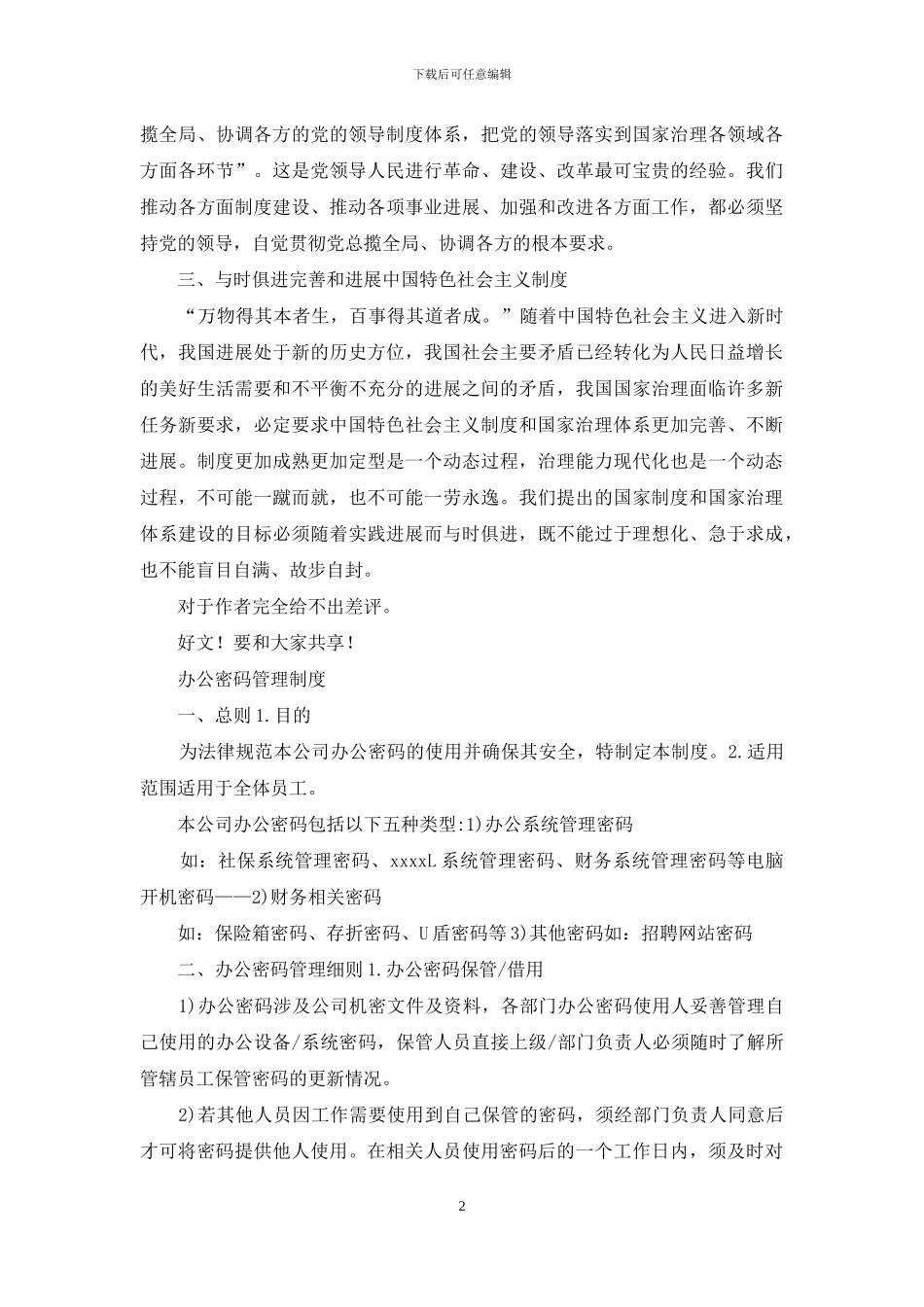 下载后可任意编辑

揽全局、协调各方的党的领导制度体系，把党的领导落实到国家治理各领域各方面各环节”。这是党领导人民进行革命、建设、改革最可宝贵的经验。我们推动各方面制度建设、推动各项事业进展、加强和改进各方面工作，都必须坚持党的领导，自觉贯彻党总揽全局、协调各方的根本要求。

三、与时俱进完善和进展中国特色社会主义制度

“万物得其本者生，百事得其道者成。”随着中国特色社会主义进入新时代，我国进展处于新的历史方位，我国社会主要矛盾已经转化为人民日益增长的美好生活需要和不平衡不充分的进展之间的矛盾，我国国家治理面临许多新任务新要求，必定要求中国特色社会主义制度和国家治理体系更加完善、不断进展。制度更加成熟更加定型是一个动态过程，治理能力现代化也是一个动态过程，不可能一蹴而就，也不可能一劳永逸。我们提出的国家制度和国家治理体系建设的目标必须随着实践进展而与时俱进，既不能过于理想化、急于求成，也不能盲目自满、故步自封。

对于作者完全给不出差评。

好文！要和大家共享！

办公密码管理制度

一、总则 1.目的

为法律规范本公司办公密码的使用并确保其安全，特制定本制度。2.适用范围适用于全体员工。

本公司办公密码包括以下五种类型:1)办公系统管理密码

如：社保系统管理密码、xxxxL 系统管理密码、财务系统管理密码等电脑开机密码——2)财务相关密码

如：保险箱密码、存折密码、U 盾密码等 3)其他密码如：招聘网站密码

二、办公密码管理细则 1.办公密码保管/借用

1)办公密码涉及公司机密文件及资料，各部门办公密码使用人妥善管理自己使用的办公设备/系统密码，保管人员直接上级/部门负责人必须随时了解所管辖员工保管密码的更新情况。

2)若其他人员因工作需要使用到自己保管的密码，须经部门负责人同意后才可将密码提供他人使用。在相关人员使用密码后的一个工作日内，须及时对

2